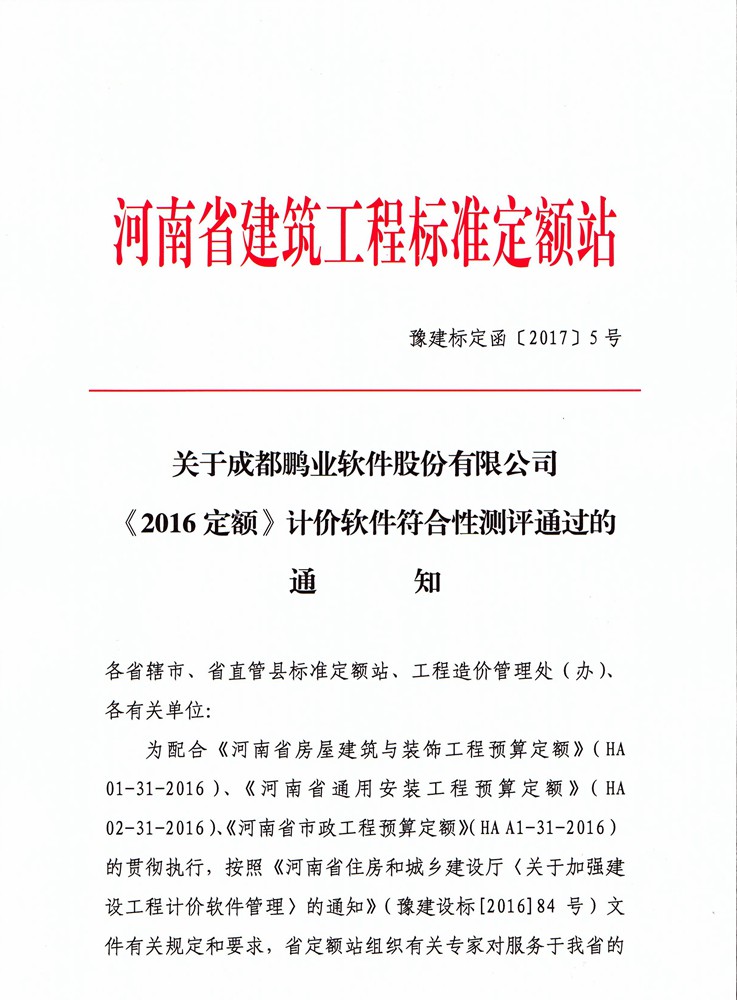 河南省建筑工程标准定额站

豫建标定函〔2017〕5号

关于成都鹏业软件股份有限公司

《2016定额》计价软件符合性测评通过的

通 知

各省辖市、省直管县标准定额站、工程造价管理处（办）、各有关单位:

为配合《河南省房屋建筑与装饰工程预算定额》（HA 01-31-2016）、《河南省通用安装工程预算定额》（HA 02-31-2016）、《河南省市政工程预算定额》（HA A1-31-2016）的贯彻执行，按照《河南省住房和城乡建设厅〈关于加强建设工程计价软件管理〉的通知》（豫建设标[2016]84号）文件有关规定和要求，省定额站组织有关专家对服务于我省的